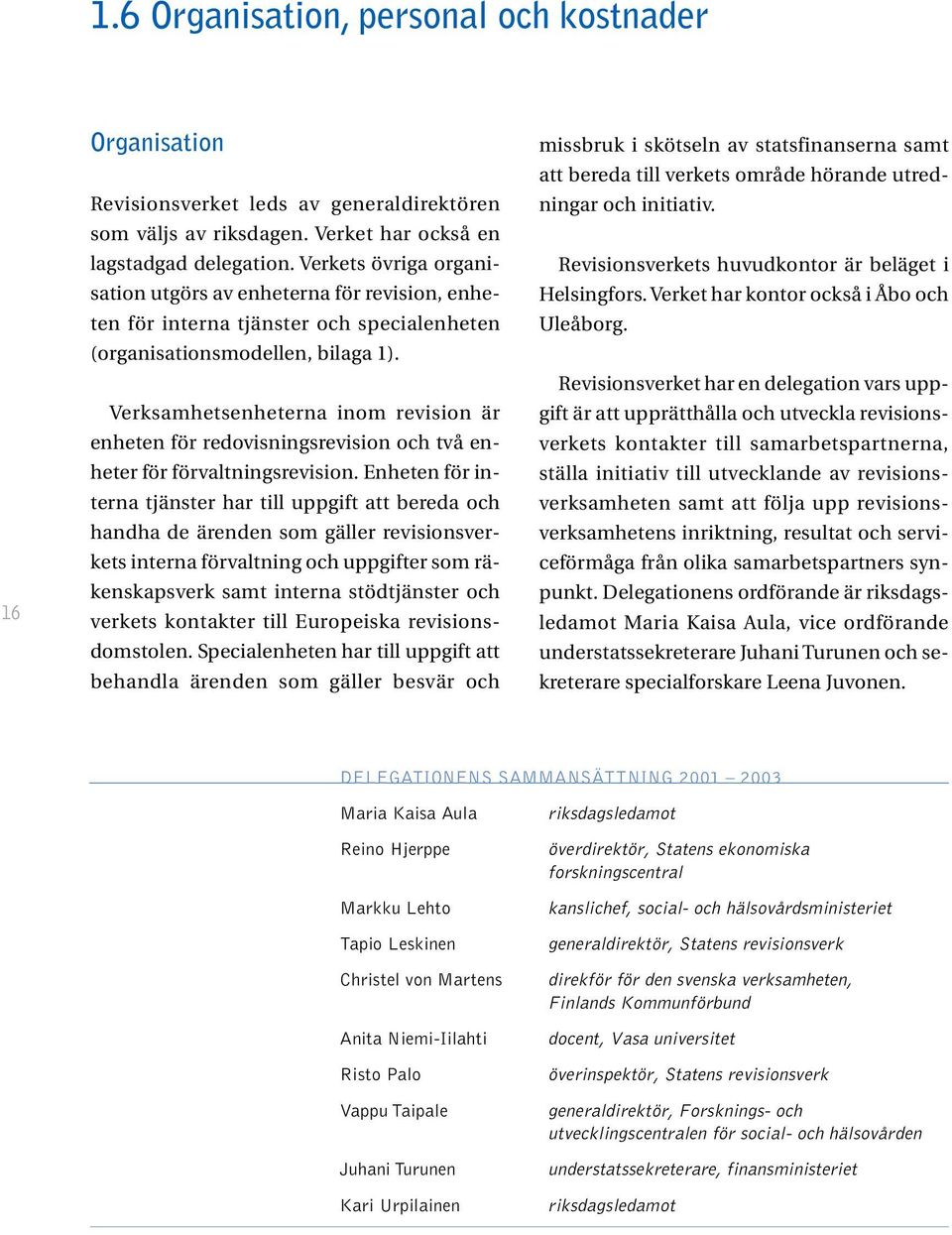 1.6 Organisation, personal och kostnader

Organisation

Revisionsverket leds av generaldirektören som väljs av riksdagen. Verket har också en lagstadgad delegation. Verkets övriga organisation utgörs av enheterna för revision, enheten för interna tjänster och specialenheten (organisationsmodellen, bilaga 1).

Verksamhetsenheterna inom revision är enheten för redovisningsrevision och två enheter för förvaltningsrevision. Enheten för interna tjänster har till uppgift att bereda och handha de ärenden som gäller revisionsverkets interna förvaltning och uppgifter som räkenskapsverk samt interna stödtjänster och verkets kontakter till Europeiska revisionsdomstolen. Specialenheten har till uppgift att behandla ärenden som gäller besvär och missbruk i skötseln av statsfinanserna samt att bereda till verkets område hörande utredningar och initiativ.

Revisionsverkets huvudkontor är beläget i Helsingfors. Verket har kontor också i Åbo och Uleåborg.

Revisionsverket har en delegation vars uppgift är att upprätthålla och utveckla revisionsverkets kontakter till samarbetspartnerna, ställa initiativ till utvecklande av revisionsverksamheten samt att följa upp revisionsverksamhetens inriktning, resultat och serviceförmåga från olika samarbetspartners synpunkt. Delegationens ordförande är riksdagsledamot Maria Kaisa Aula, vice ordförande understatssekreterare Juhani Turunen och sekreterare specialforskare Leena Juvonen.

16

DELEGATIONENS SAMMANSÄTTNING 2001 – 2003

| | |
|---|---|
| Maria Kaisa Aula | riksdagsledamot |
| Reino Hjerppe | överdirektör, Statens ekonomiska forskningscentral |
| Markku Lehto | kanslichef, social- och hälsovårdsministeriet |
| Tapio Leskinen | generaldirektör, Statens revisionsverk |
| Christel von Martens | direkför för den svenska verksamheten, Finlands Kommunförbund |
| Anita Niemi-Iilahti | docent, Vasa universitet |
| Risto Palo | överinspektör, Statens revisionsverk |
| Vappu Taipale | generaldirektör, Forsknings- och utvecklingscentralen för social- och hälsovården |
| Juhani Turunen | understatssekreterare, finansministeriet |
| Kari Urpilainen | riksdagsledamot |